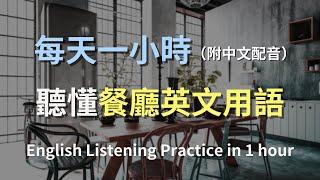 每天一小時（附中文配音）

聽懂餐廳英文用語

English Listening Practice in 1 hour